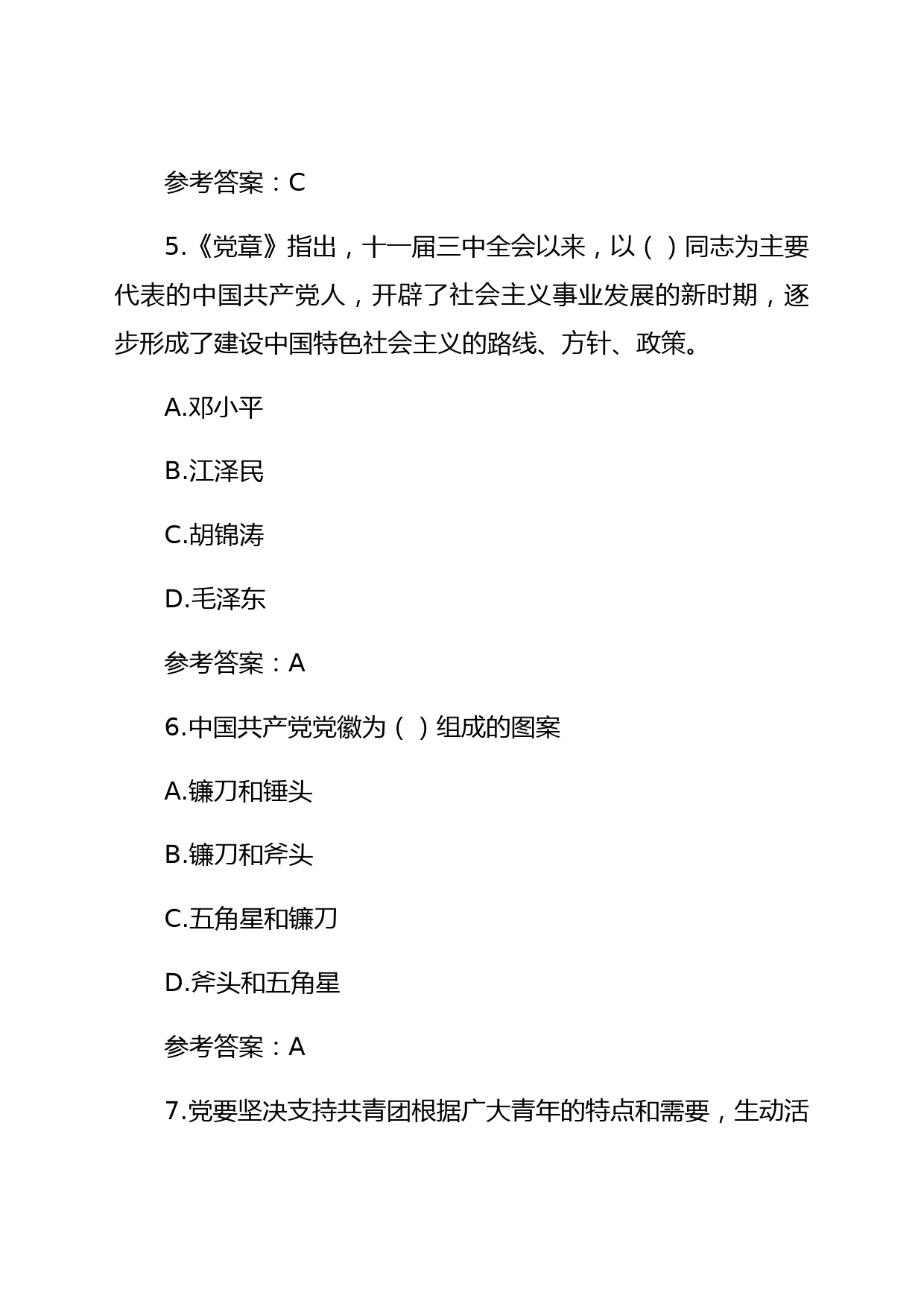 参考答案：C

5.《党章》指出，十一届三中全会以来，以（ ）同志为主要代表的中国共产党人，开辟了社会主义事业发展的新时期，逐步形成了建设中国特色社会主义的路线、方针、政策。

A.邓小平

B.江泽民

C.胡锦涛

D.毛泽东

参考答案：A

6.中国共产党党徽为（ ）组成的图案

A.镰刀和锤头

B.镰刀和斧头

C.五角星和镰刀

D.斧头和五角星

参考答案：A

7.党要坚决支持共青团根据广大青年的特点和需要，生动活